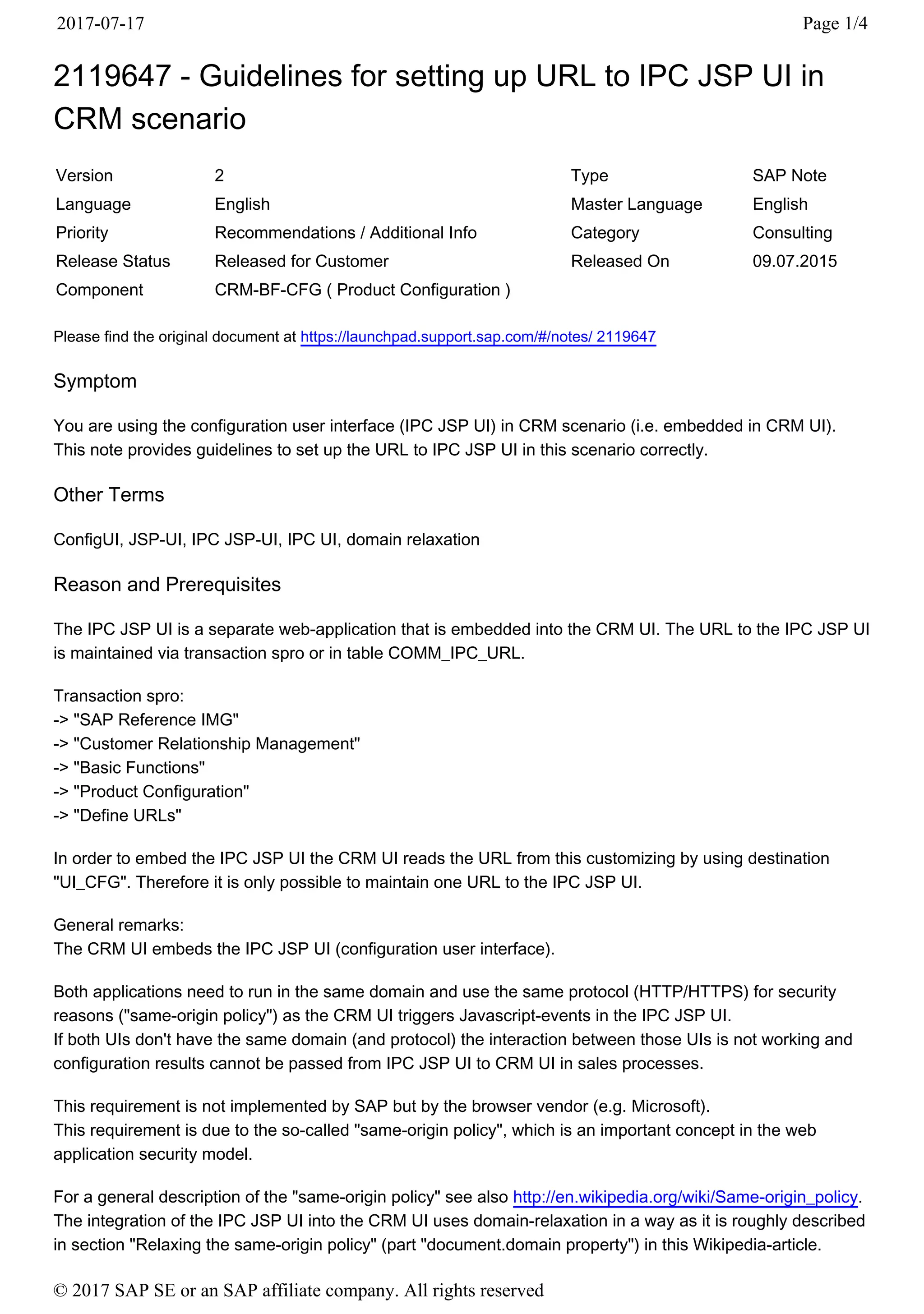 2017-07-17 Page 1/4

2119647 - Guidelines for setting up URL to IPC JSP UI in CRM scenario

| Version | 2 | Type | SAP Note |
|---|---|---|---|
| Language | English | Master Language | English |
| Priority | Recommendations / Additional Info | Category | Consulting |
| Release Status | Released for Customer | Released On | 09.07.2015 |
| Component | CRM-BF-CFG ( Product Configuration ) | | |

Please find the original document at https://launchpad.support.sap.com/#/notes/ 2119647

Symptom

You are using the configuration user interface (IPC JSP UI) in CRM scenario (i.e. embedded in CRM UI). This note provides guidelines to set up the URL to IPC JSP UI in this scenario correctly.

Other Terms

ConfigUI, JSP-UI, IPC JSP-UI, IPC UI, domain relaxation

Reason and Prerequisites

The IPC JSP UI is a separate web-application that is embedded into the CRM UI. The URL to the IPC JSP UI is maintained via transaction spro or in table COMM_IPC_URL.

Transaction spro:
-> "SAP Reference IMG"
-> "Customer Relationship Management"
-> "Basic Functions"
-> "Product Configuration"
-> "Define URLs"

In order to embed the IPC JSP UI the CRM UI reads the URL from this customizing by using destination "UI_CFG". Therefore it is only possible to maintain one URL to the IPC JSP UI.

General remarks:
The CRM UI embeds the IPC JSP UI (configuration user interface).

Both applications need to run in the same domain and use the same protocol (HTTP/HTTPS) for security reasons ("same-origin policy") as the CRM UI triggers Javascript-events in the IPC JSP UI.
If both UIs don't have the same domain (and protocol) the interaction between those UIs is not working and configuration results cannot be passed from IPC JSP UI to CRM UI in sales processes.

This requirement is not implemented by SAP but by the browser vendor (e.g. Microsoft).
This requirement is due to the so-called "same-origin policy", which is an important concept in the web application security model.

For a general description of the "same-origin policy" see also http://en.wikipedia.org/wiki/Same-origin_policy.
The integration of the IPC JSP UI into the CRM UI uses domain-relaxation in a way as it is roughly described in section "Relaxing the same-origin policy" (part "document.domain property") in this Wikipedia-article.

© 2017 SAP SE or an SAP affiliate company. All rights reserved